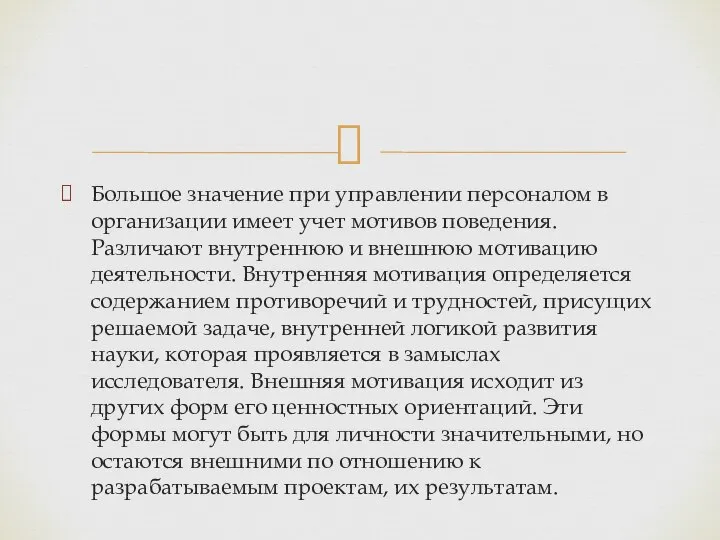 Большое значение при управлении персоналом в организации имеет учет мотивов поведения. Различают внутреннюю и внешнюю мотивацию деятельности. Внутренняя мотивация определяется содержанием противоречий и трудностей, присущих решаемой задаче, внутренней логикой развития науки, которая проявляется в замыслах исследователя. Внешняя мотивация исходит из других форм его ценностных ориентаций. Эти формы могут быть для личности значительными, но остаются внешними по отношению к разрабатываемым проектам, их результатам.